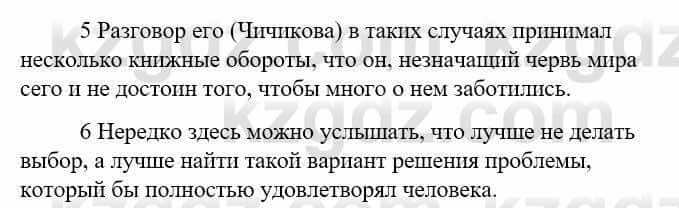 5 Разговор его (Чичикова) в таких случаях принимал несколько книжные обороты, что он, незначащий червь мира сего и не достоин того, чтобы много о нем заботились.

6 Нередко здесь можно услышать, что лучше не делать выбор, а лучше найти такой вариант решения проблемы, который бы полностью удовлетворял человека.

kzgdz.com